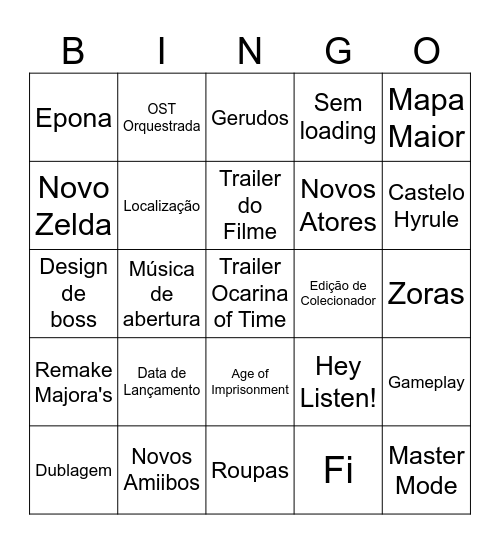 | B | I | N | G | O |
|---|---|---|---|---|
| Epona | OST Orquestrada | Gerudos | Sem loading | Mapa Maior |
| Novo Zelda | Localização | Trailer do Filme | Novos Atores | Castelo Hyrule |
| Design de boss | Música de abertura | Trailer Ocarina of Time | Edição de Colecionador | Zoras |
| Remake Majora's | Data de Lançamento | Age of Imprisonment | Hey Listen! | Gameplay |
| Dublagem | Novos Amiibos | Roupas | Fi | Master Mode |